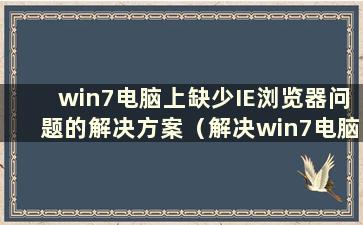 win7电脑上缺少IE浏览器问题的解决方案（解决win7电脑